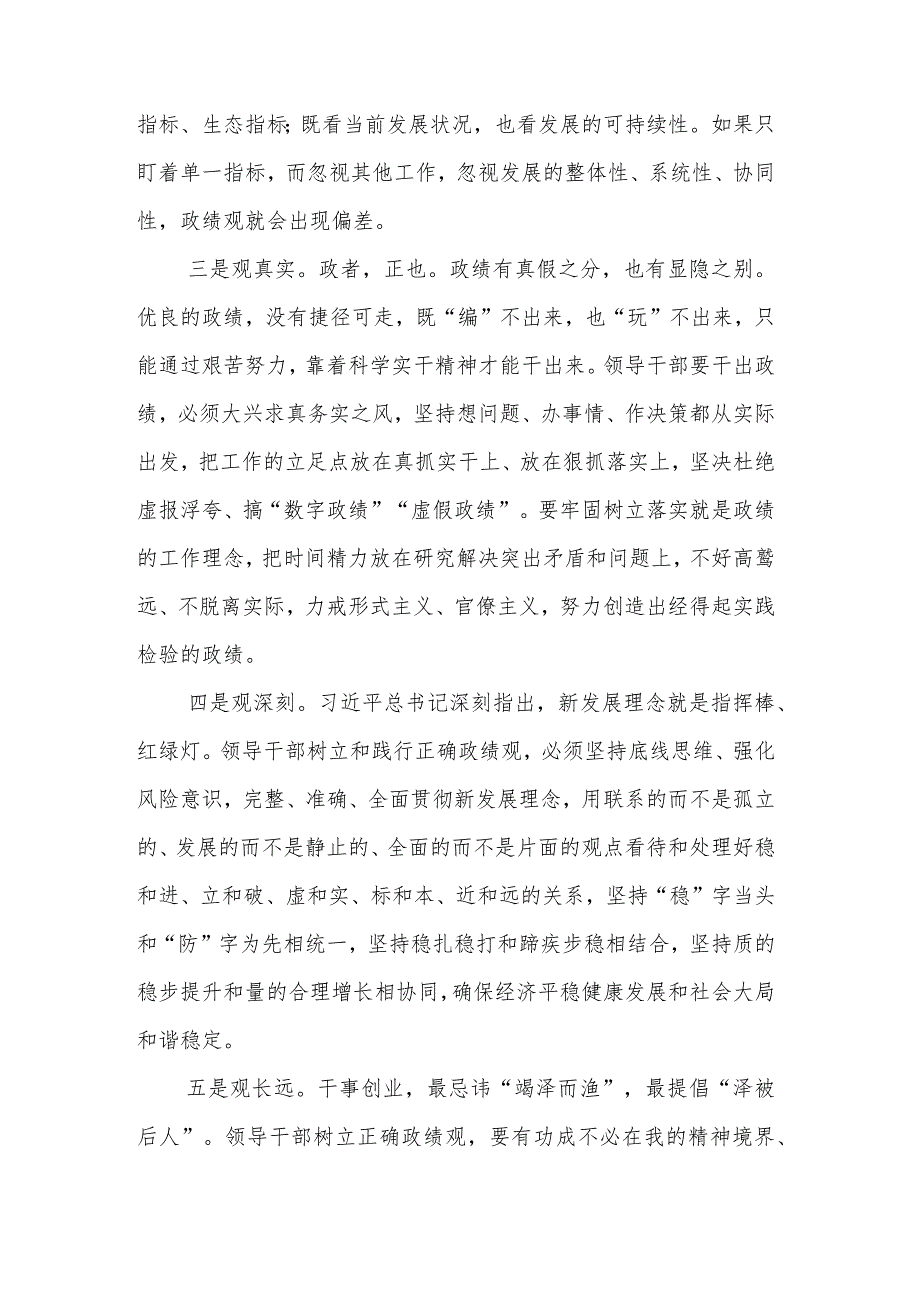 指标、生态指标;既看当前发展状况，也看发展的可持续性。如果只盯着单一指标，而忽视其他工作，忽视发展的整体性、系统性、协同性，政绩观就会出现偏差。

三是观真实。政者，正也。政绩有真假之分，也有显隐之别。优良的政绩，没有捷径可走，既“编”不出来，也“玩”不出来，只能通过艰苦努力，靠着科学实干精神才能干出来。领导干部要干出政绩，必须大兴求真务实之风，坚持想问题、办事情、作决策都从实际出发，把工作的立足点放在真抓实干上、放在狠抓落实上，坚决杜绝虚报浮夸、搞“数字政绩”“虚假政绩”。要牢固树立落实就是政绩的工作理念，把时间精力放在研究解决突出矛盾和问题上，不好高骛远、不脱离实际，力戒形式主义、官僚主义，努力创造出经得起实践检验的政绩。

四是观深刻。习近平总书记深刻指出，新发展理念就是指挥棒、红绿灯。领导干部树立和践行正确政绩观，必须坚持底线思维、强化风险意识，完整、准确、全面贯彻新发展理念，用联系的而不是孤立的、发展的而不是静止的、全面的而不是片面的观点看待和处理好稳和进、立和破、虚和实、标和本、近和远的关系，坚持“稳”字当头和“防”字为先相统一，坚持稳扎稳打和蹄疾步稳相结合，坚持质的稳步提升和量的合理增长相协同，确保经济平稳健康发展和社会大局和谐稳定。

五是观长远。干事创业，最忌讳“竭泽而渔”，最提倡“泽被后人”。领导干部树立正确政绩观，要有功成不必在我的精神境界、